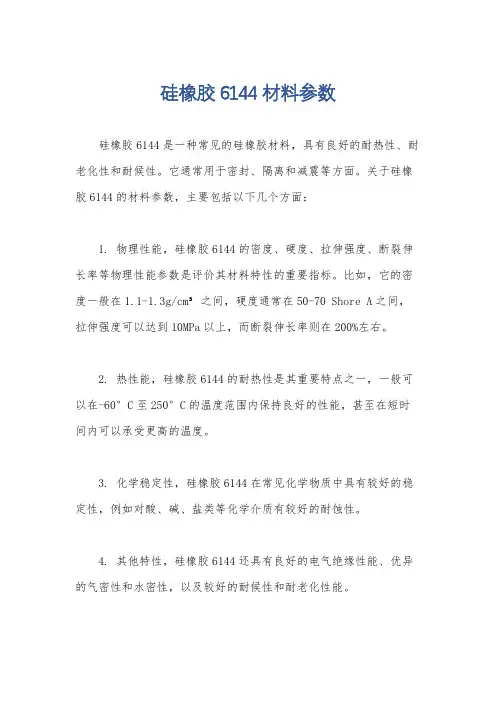 硅橡胶 6144 材料参数

硅橡胶 6144 是一种常见的硅橡胶材料，具有良好的耐热性、耐老化性和耐候性。它通常用于密封、隔离和减震等方面。关于硅橡胶 6144 的材料参数，主要包括以下几个方面：

1. 物理性能，硅橡胶 6144 的密度、硬度、拉伸强度、断裂伸长率等物理性能参数是评价其材料特性的重要指标。比如，它的密度一般在 1.1-1.3g/cm³ 之间，硬度通常在 50-70 Shore A 之间，拉伸强度可以达到 10MPa 以上，而断裂伸长率则在 200%左右。

2. 热性能，硅橡胶 6144 的耐热性是其重要特点之一，一般可以在-60° C 至 250° C 的温度范围内保持良好的性能，甚至在短时间内可以承受更高的温度。

3. 化学稳定性，硅橡胶 6144 在常见化学物质中具有较好的稳定性，例如对酸、碱、盐类等化学介质有较好的耐蚀性。

4. 其他特性，硅橡胶 6144 还具有良好的电气绝缘性能、优异的气密性和水密性，以及较好的耐候性和耐老化性能。